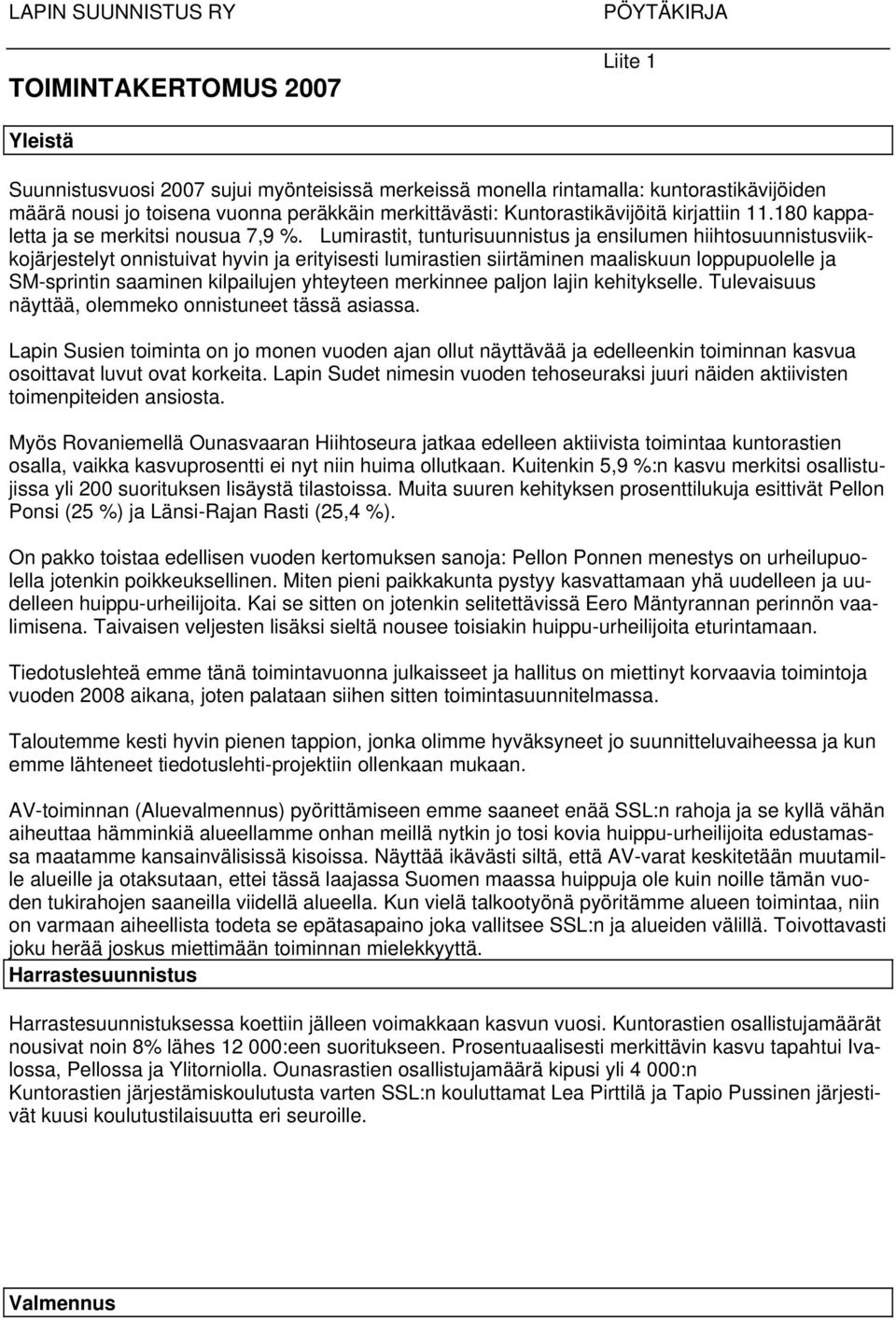 LAPIN SUUNNISTUS RY PÖYTÄKIRJA

Liite 1

TOIMINTAKERTOMUS 2007

Yleistä

Suunnistusvuosi 2007 sujui myönteisissä merkeissä monella rintamalla: kuntorastikävijöiden määrä nousi jo toisena vuonna peräkkäin merkittävästi: Kuntorastikävijöitä kirjattiin 11.180 kappaletta ja se merkitsi nousua 7,9 %. Lumirastit, tunturisuunnistus ja ensilumen hiihtosuunnistusviikkojärjestelyt onnistuivat hyvin ja erityisesti lumirastien siirtäminen maaliskuun loppupuolelle ja SM-sprintin saaminen kilpailujen yhteyteen merkinnee paljon lajin kehitykselle. Tulevaisuus näyttää, olemmeko onnistuneet tässä asiassa.

Lapin Susien toiminta on jo monen vuoden ajan ollut näyttävää ja edelleenkin toiminnan kasvua osoittavat luvut ovat korkeita. Lapin Sudet nimesin vuoden tehoseuraksi juuri näiden aktiivisten toimenpiteiden ansiosta.

Myös Rovaniemellä Ounasvaaran Hiihtoseura jatkaa edelleen aktiivista toimintaa kuntorastien osalla, vaikka kasvuprosentti ei nyt niin huima ollutkaan. Kuitenkin 5,9 %:n kasvu merkitsi osallistujissa yli 200 suorituksen lisäystä tilastoissa. Muita suuren kehityksen prosenttilukuja esittivät Pellon Ponsi (25 %) ja Länsi-Rajan Rasti (25,4 %).

On pakko toistaa edellisen vuoden kertomuksen sanoja: Pellon Ponnen menestys on urheilupuolella jotenkin poikkeuksellinen. Miten pieni paikkakunta pystyy kasvattamaan yhä uudelleen ja uudelleen huippu-urheilijoita. Kai se sitten on jotenkin selitettävissä Eero Mäntyrannan perinnön vaalimisena. Taivaisen veljesten lisäksi sieltä nousee toisiakin huippu-urheilijoita eturintamaan.

Tiedotuslehteä emme tänä toimintavuonna julkaisseet ja hallitus on miettinyt korvaavia toimintoja vuoden 2008 aikana, joten palataan siihen sitten toimintasuunnitelmassa.

Taloutemme kesti hyvin pienen tappion, jonka olimme hyväksyneet jo suunnitteluvaiheessa ja kun emme lähteneet tiedotuslehti-projektiin ollenkaan mukaan.

AV-toiminnan (Aluevalmennus) pyörittämiseen emme saaneet enää SSL:n rahoja ja se kyllä vähän aiheuttaa hämminkiä alueellamme onhan meillä nytkin jo tosi kovia huippu-urheilijoita edustamassa maatamme kansainvälisissä kisoissa. Näyttää ikävästi siltä, että AV-varat keskitetään muutamille alueille ja otaksutaan, ettei tässä laajassa Suomen maassa huippuja ole kuin noille tämän vuoden tukirahojen saaneilla viidellä alueella. Kun vielä talkootyönä pyöritämme alueen toimintaa, niin on varmaan aiheellista todeta se epätasapaino joka vallitsee SSL:n ja alueiden välillä. Toivottavasti joku herää joskus miettimään toiminnan mielekkyyttä.

Harrastesuunnistus

Harrastesuunnistuksessa koettiin jälleen voimakkaan kasvun vuosi. Kuntorastien osallistujamäärät nousivat noin 8% lähes 12 000:een suoritukseen. Prosentuaalisesti merkittävin kasvu tapahtui Ivalossa, Pellossa ja Ylitorniolla. Ounasrastien osallistujamäärä kipusi yli 4 000:n
Kuntorastien järjestämiskoulutusta varten SSL:n kouluttamat Lea Pirttilä ja Tapio Pussinen järjestivät kuusi koulutustilaisuutta eri seuroille.

Valmennus